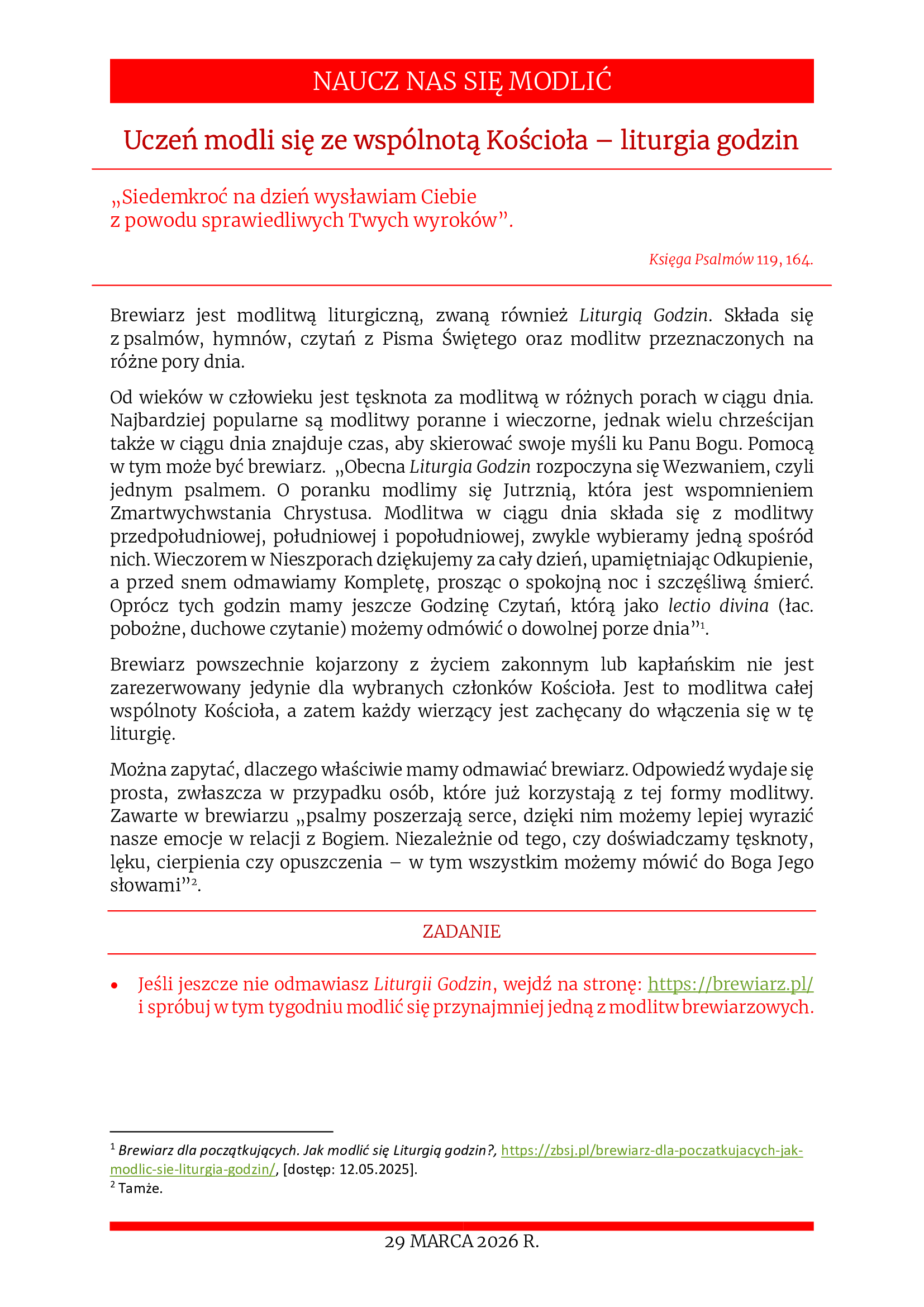 NAUCZ NAS SIĘ MODLIĆ

Uczeń modli się ze wspólnotą Kościoła – liturgia godzin

„Siedemkroć na dzień wysławiam Ciebie
z powodu sprawiedliwych Twych wyroków”.

Księga Psalmów 119, 164.

Brewiarz jest modlitwą liturgiczną, zwaną również Liturgią Godzin. Składa się z psalmów, hymnów, czytań z Pisma Świętego oraz modlitw przeznaczonych na różne pory dnia.

Od wieków w człowieku jest tęsknota za modlitwą w różnych porach w ciągu dnia. Najbardziej popularne są modlitwy poranne i wieczorne, jednak wielu chrześcijan także w ciągu dnia znajduje czas, aby skierować swoje myśli ku Panu Bogu. Pomocą w tym może być brewiarz. „Obecna Liturgia Godzin rozpoczyna się Wezwaniem, czyli jednym psalmem. O poranku modlimy się Jutrznią, która jest wspomnieniem Zmartwychwstania Chrystusa. Modlitwa w ciągu dnia składa się z modlitwy przedpołudniowej, południowej i popołudniowej, zwykle wybieramy jedną spośród nich. Wieczorem w Nieszporach dziękujemy za cały dzień, upamiętniając Odkupienie, a przed snem odmawiamy Kompletę, prosząc o spokojną noc i szczęśliwą śmierć. Oprócz tych godzin mamy jeszcze Godzinę Czytań, którą jako lectio divina (łac. pobożne, duchowe czytanie) możemy odmówić o dowolnej porze dnia”$^1$.

Brewiarz powszechnie kojarzony z życiem zakonnym lub kapłańskim nie jest zarezerwowany jedynie dla wybranych członków Kościoła. Jest to modlitwa całej wspólnoty Kościoła, a zatem każdy wierzący jest zachęcany do włączenia się w tę liturgię.

Można zapytać, dlaczego właściwie mamy odmawiać brewiarz. Odpowiedź wydaje się prosta, zwłaszcza w przypadku osób, które już korzystają z tej formy modlitwy. Zawarte w brewiarzu „psalmy poszerzają serce, dzięki nim możemy lepiej wyrazić nasze emocje w relacji z Bogiem. Niezależnie od tego, czy doświadczamy tęsknoty, lęku, cierpienia czy opuszczenia – w tym wszystkim możemy mówić do Boga Jego słowami”$^2$.

ZADANIE

• Jeśli jeszcze nie odmawiasz Liturgii Godzin, wejdź na stronę: https://brewiarz.pl/ i spróbuj w tym tygodniu modlić się przynajmniej jedną z modlitw brewiarzowych.

$^1$ Brewiarz dla początkujących. Jak modlić się Liturgią godzin?, https://zbsj.pl/brewiarz-dla-poczatkujacych-jak-modlic-sie-liturgia-godzin/, [dostęp: 12.05.2025].
$^2$ Tamże.

29 MARCA 2026 R.